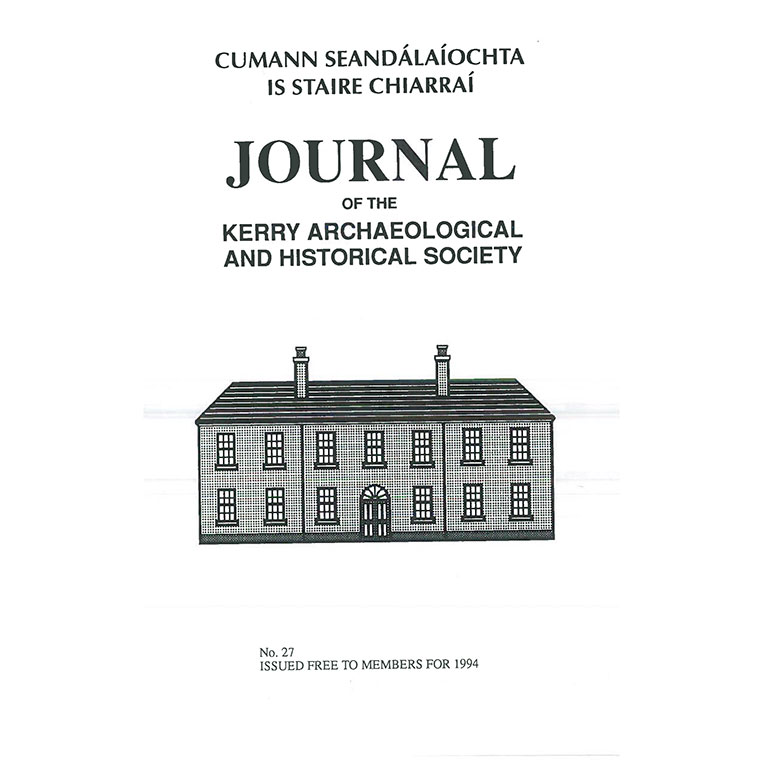 CUMANN SEANDÁLAÍOCHTA IS STAIRE CHIARRAÍ

JOURNAL

OF THE

KERRY ARCHAEOLOGICAL AND HISTORICAL SOCIETY

No. 27
ISSUED FREE TO MEMBERS FOR 1994